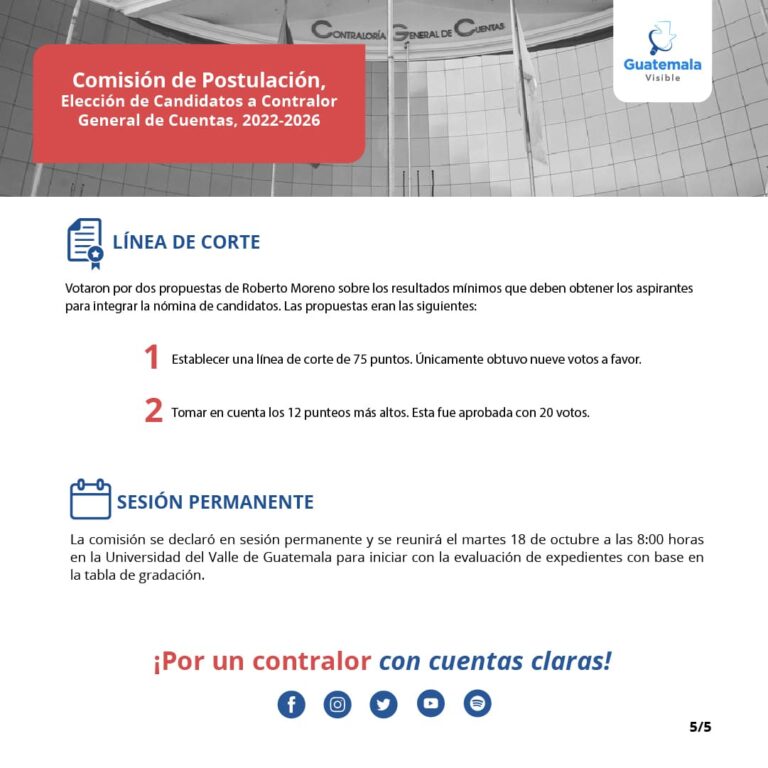 CONTRALORÍA GENERAL DE CUENTAS

Comisión de Postulación,
Elección de Candidatos a Contralor General de Cuentas, 2022-2026

Guatemala
Visible

LÍNEA DE CORTE

Votaron por dos propuestas de Roberto Moreno sobre los resultados mínimos que deben obtener los aspirantes para integrar la nómina de candidatos. Las propuestas eran las siguientes:

1 Establecer una línea de corte de 75 puntos. Únicamente obtuvo nueve votos a favor.

2 Tomar en cuenta los 12 punteos más altos. Esta fue aprobada con 20 votos.

SESIÓN PERMANENTE

La comisión se declaró en sesión permanente y se reunirá el martes 18 de octubre a las 8:00 horas en la Universidad del Valle de Guatemala para iniciar con la evaluación de expedientes con base en la tabla de gradación.

¡Por un contralor con cuentas claras!

5/5